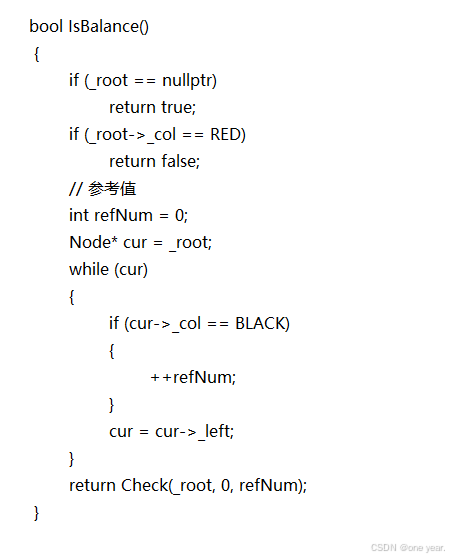 bool IsBalance()
{
if (_root == nullptr)
return true;
if (_root->_col == RED)
return false;
// 参考值
int refNum = 0;
Node* cur = _root;
while (cur)
{
if (cur->_col == BLACK)
{
++refNum;
}
cur = cur->_left;
}
return Check(_root, 0, refNum);
}

CSDN @one year.